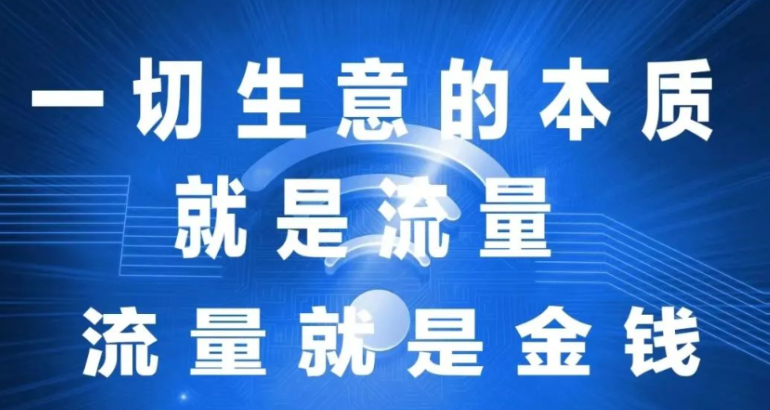 一切生意的本质
就是流量
流量就是金钱